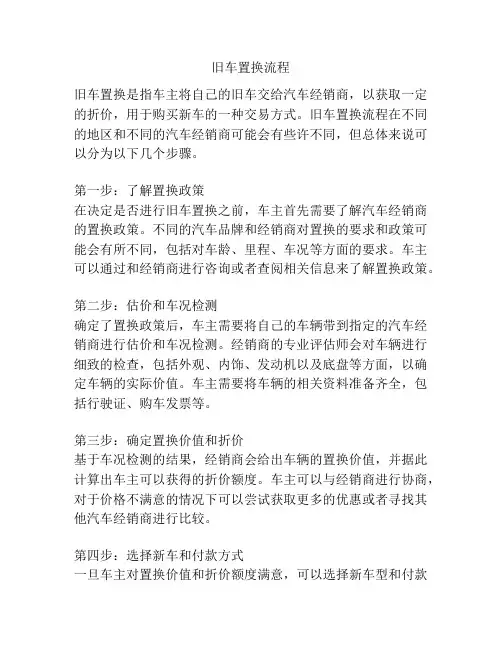 旧车置换流程

旧车置换是指车主将自己的旧车交给汽车经销商，以获取一定的折价，用于购买新车的一种交易方式。旧车置换流程在不同的地区和不同的汽车经销商可能会有些许不同，但总体来说可以分为以下几个步骤。

第一步：了解置换政策
在决定是否进行旧车置换之前，车主首先需要了解汽车经销商的置换政策。不同的汽车品牌和经销商对置换的要求和政策可能会有所不同，包括对车龄、里程、车况等方面的要求。车主可以通过和经销商进行咨询或者查阅相关信息来了解置换政策。

第二步：估价和车况检测
确定了置换政策后，车主需要将自己的车辆带到指定的汽车经销商进行估价和车况检测。经销商的专业评估师会对车辆进行细致的检查，包括外观、内饰、发动机以及底盘等方面，以确定车辆的实际价值。车主需要将车辆的相关资料准备齐全，包括行驶证、购车发票等。

第三步：确定置换价值和折价
基于车况检测的结果，经销商会给出车辆的置换价值，并据此计算出车主可以获得的折价额度。车主可以与经销商进行协商，对于价格不满意的情况下可以尝试获取更多的优惠或者寻找其他汽车经销商进行比较。

第四步：选择新车和付款方式
一旦车主对置换价值和折价额度满意，可以选择新车型和付款